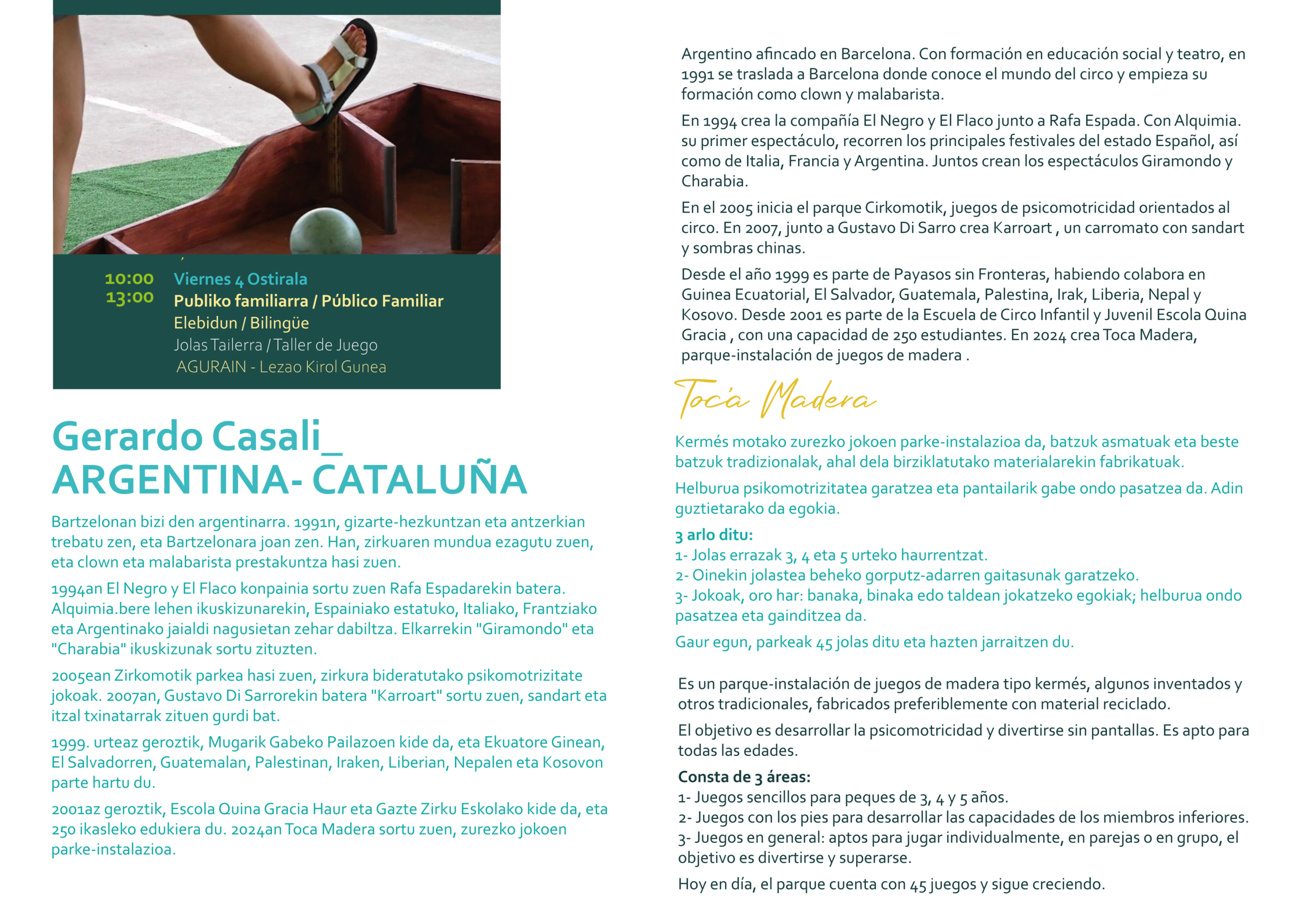 10:00
13:00

Viernes 4 Ostirala
Publiko familiarra / Público Familiar
Elebidun / Bilingüe
Jolas Tailerra / Taller de Juego
AGURAIN - Lezao Kirol Gunea

Gerardo Casali_
ARGENTINA- CATALUÑA

Bartzelonan bizi den argentinarra. 1991n, gizarte-hezkuntzan eta antzerkian trebatu zen, eta Bartzelonara joan zen. Han, zirkuaren mundua ezagutu zuen, eta clown eta malabarista prestakuntza hasi zuen.

1994an El Negro y El Flaco konpainia sortu zuen Rafa Espadarekin batera. Alquimia.bere lehen ikuskizunarekin, Espainiako estatuko, Italiako, Frantziako eta Argentinako jaialdi nagusietan zehar dabiltza. Elkarrekin "Giramondo" eta "Charabia" ikuskizunak sortu zituzten.

2005ean Zirkomotik parkea hasi zuen, zirkura bideratutako psikomotrizitate jokoak. 2007an, Gustavo Di Sarrorekin batera "Karroart" sortu zuen, sandart eta itzal txinatarrak zituen gurdi bat.

1999. urteaz geroztik, Mugarik Gabeko Pailazoen kide da, eta Ekuatore Ginean, El Salvadorren, Guatemalan, Palestinan, Iraken, Liberian, Nepalen eta Kosovon parte hartu du.

2001az geroztik, Escola Quina Gracia Haur eta Gazte Zirku Eskolako kide da, eta 250 ikasleko edukiera du. 2024an Toca Madera sortu zuen, zurezko jokoen parke-instalazioa.

Argentino afincado en Barcelona. Con formación en educación social y teatro, en 1991 se traslada a Barcelona donde conoce el mundo del circo y empieza su formación como clown y malabarista.

En 1994 crea la compañía El Negro y El Flaco junto a Rafa Espada. Con Alquimia. su primer espectáculo, recorren los principales festivales del estado Español, así como de Italia, Francia y Argentina. Juntos crean los espectáculos Giramondo y Charabia.

En el 2005 inicia el parque Cirkomotik, juegos de psicomotricidad orientados al circo. En 2007, junto a Gustavo Di Sarro crea Karroart , un carromato con sandart y sombras chinas.

Desde el año 1999 es parte de Payasos sin Fronteras, habiendo colabora en Guinea Ecuatorial, El Salvador, Guatemala, Palestina, Irak, Liberia, Nepal y Kosovo. Desde 2001 es parte de la Escuela de Circo Infantil y Juvenil Escola Quina Gracia , con una capacidad de 250 estudiantes. En 2024 crea Toca Madera, parque-instalación de juegos de madera .

Toca Madera

Kermés motako zurezko jokoen parke-instalazioa da, batzuk asmatuak eta beste batzuk tradizionalak, ahal dela birziklatutako materialarekin fabrikatuak.

Helburua psikomotrizitatea garatzea eta pantailarik gabe ondo pasatzea da. Adin guztietarako da egokia.

3 arlo ditu:
1- Jolas errazak 3, 4 eta 5 urteko haurrentzat.
2- Oinekin jolastea beheko gorputz-adarren gaitasunak garatzeko.
3- Jokoak, oro har: banaka, binaka edo taldean jokatzeko egokiak; helburua ondo pasatzea eta gainditzea da.

Gaur egun, parkeak 45 jolas ditu eta hazten jarraitzen du.

Es un parque-instalación de juegos de madera tipo kermés, algunos inventados y otros tradicionales, fabricados preferiblemente con material reciclado.

El objetivo es desarrollar la psicomotricidad y divertirse sin pantallas. Es apto para todas las edades.

Consta de 3 áreas:
1- Juegos sencillos para peques de 3, 4 y 5 años.
2- Juegos con los pies para desarrollar las capacidades de los miembros inferiores.
3- Juegos en general: aptos para jugar individualmente, en parejas o en grupo, el objetivo es divertirse y superarse.

Hoy en día, el parque cuenta con 45 juegos y sigue creciendo.